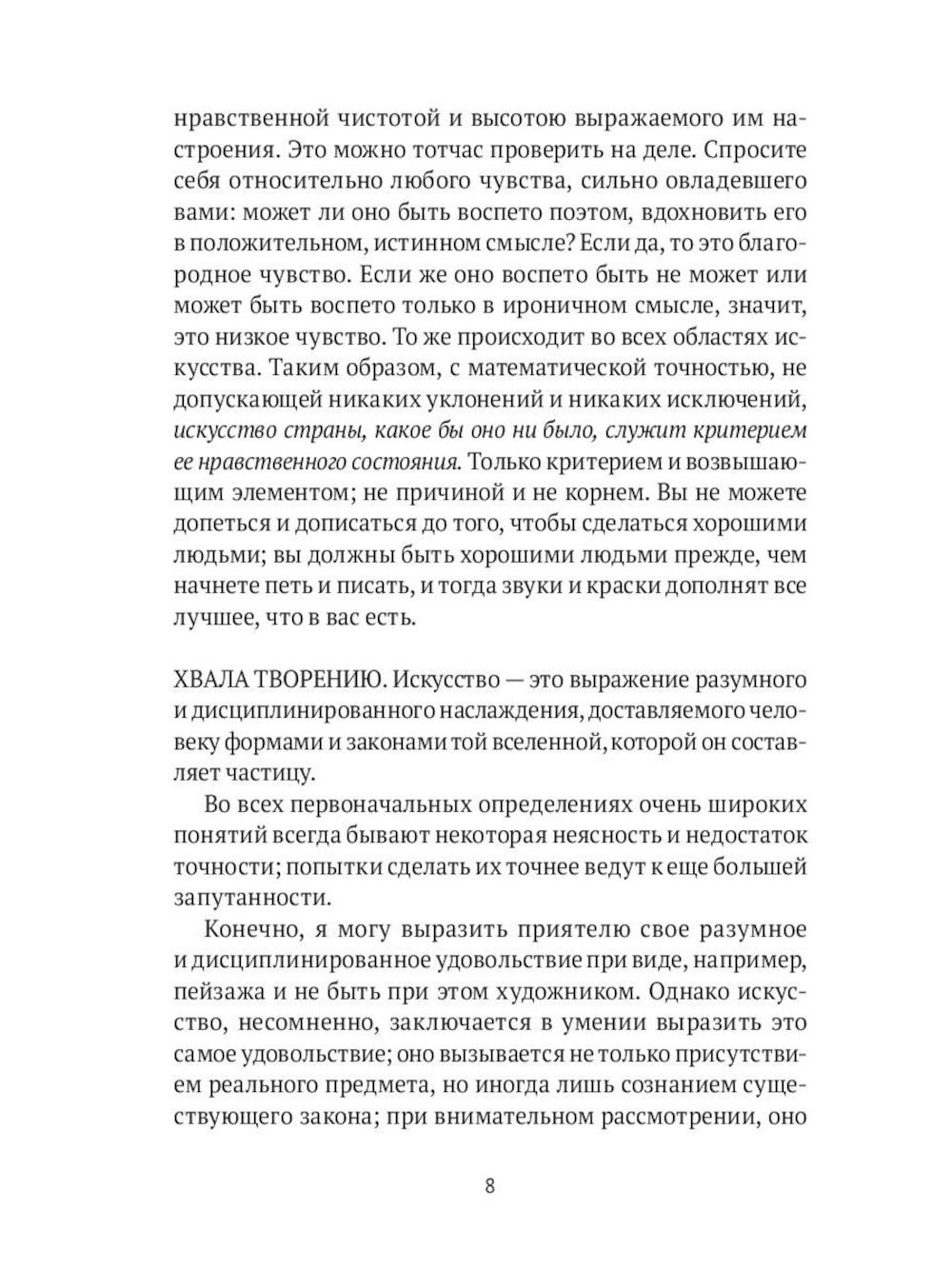 нравственной чистотой и высотою выражаемого им настроения. Это можно тотчас проверить на деле. Спросите себя относительно любого чувства, сильно овладевшего вами: может ли оно быть воспето поэтом, вдохновить его в положительном, истинном смысле? Если да, то это благородное чувство. Если же оно воспето быть не может или может быть воспето только в ироничном смысле, значит, это низкое чувство. То же происходит во всех областях искусства. Таким образом, с математической точностью, не допускающей никаких уклонений и никаких исключений, искусство страны, какое бы оно ни было, служит критерием ее нравственного состояния. Только критерием и возвышающим элементом; не причиной и не корнем. Вы не можете допеться и дописаться до того, чтобы сделаться хорошими людьми; вы должны быть хорошими людьми прежде, чем начнете петь и писать, и тогда звуки и краски дополнят все лучшее, что в вас есть.

ХВАЛА ТВОРЕНИЮ. Искусство — это выражение разумного и дисциплинированного наслаждения, доставляемого человеку формами и законами той вселенной, которой он составляет частицу.

Во всех первоначальных определениях очень широких понятий всегда бывают некоторая неясность и недостаток точности; попытки сделать их точнее ведут к еще большей запутанности.

Конечно, я могу выразить приятелю свое разумное и дисциплинированное удовольствие при виде, например, пейзажа и не быть при этом художником. Однако искусство, несомненно, заключается в умении выразить это самое удовольствие; оно вызывается не только присутствием реального предмета, но иногда лишь сознанием существующего закона; при внимательном рассмотрении, оно

8